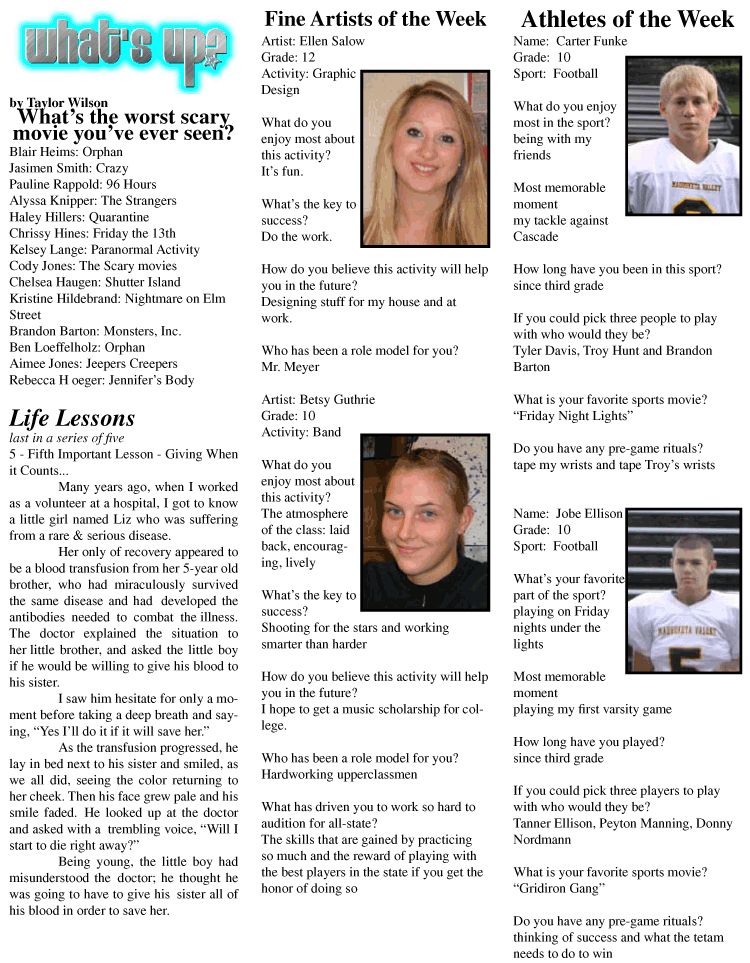 what's up?

by Taylor Wilson

What's the worst scary movie you've ever seen?

Blair Heims: Orphan
Jasimen Smith: Crazy
Pauline Rappold: 96 Hours
Alyssa Knipper: The Strangers
Haley Hillers: Quarantine
Chrissy Hines: Friday the 13th
Kelsey Lange: Paranormal Activity
Cody Jones: The Scary movies
Chelsea Haugen: Shutter Island
Kristine Hildebrand: Nightmare on Elm Street
Brandon Barton: Monsters, Inc.
Ben Loeffelholz: Orphan
Aimee Jones: Jeepers Creepers
Rebecca H oeger: Jennifer's Body

Life Lessons

last in a series of five

5 - Fifth Important Lesson - Giving When it Counts...

Many years ago, when I worked as a volunteer at a hospital, I got to know a little girl named Liz who was suffering from a rare & serious disease.

Her only of recovery appeared to be a blood transfusion from her 5-year old brother, who had miraculously survived the same disease and had developed the antibodies needed to combat the illness. The doctor explained the situation to her little brother, and asked the little boy if he would be willing to give his blood to his sister.

I saw him hesitate for only a moment before taking a deep breath and saying, "Yes I'll do it if it will save her."

As the transfusion progressed, he lay in bed next to his sister and smiled, as we all did, seeing the color returning to her cheek. Then his face grew pale and his smile faded. He looked up at the doctor and asked with a trembling voice, "Will I start to die right away?"

Being young, the little boy had misunderstood the doctor; he thought he was going to have to give his sister all of his blood in order to save her.

Fine Artists of the Week

Artist: Ellen Salow
Grade: 12
Activity: Graphic Design

What do you enjoy most about this activity?
It's fun.

What's the key to success?
Do the work.

How do you believe this activity will help you in the future?
Designing stuff for my house and at work.

Who has been a role model for you?
Mr. Meyer

Artist: Betsy Guthrie
Grade: 10
Activity: Band

What do you enjoy most about this activity?
The atmosphere of the class: laid back, encouraging, lively

What's the key to success?
Shooting for the stars and working smarter than harder

How do you believe this activity will help you in the future?
I hope to get a music scholarship for college.

Who has been a role model for you?
Hardworking upperclassmen

What has driven you to work so hard to audition for all-state?
The skills that are gained by practicing so much and the reward of playing with the best players in the state if you get the honor of doing so

Athletes of the Week

Name: Carter Funke
Grade: 10
Sport: Football

What do you enjoy most in the sport?
being with my friends

Most memorable moment
my tackle against Cascade

How long have you been in this sport?
since third grade

If you could pick three people to play with who would they be?
Tyler Davis, Troy Hunt and Brandon Barton

What is your favorite sports movie?
"Friday Night Lights"

Do you have any pre-game rituals?
tape my wrists and tape Troy's wrists

Name: Jobe Ellison
Grade: 10
Sport: Football

What's your favorite part of the sport?
playing on Friday nights under the lights

Most memorable moment
playing my first varsity game

How long have you played?
since third grade

If you could pick three players to play with who would they be?
Tanner Ellison, Peyton Manning, Donny Nordmann

What is your favorite sports movie?
"Gridiron Gang"

Do you have any pre-game rituals?
thinking of success and what the tetam needs to do to win